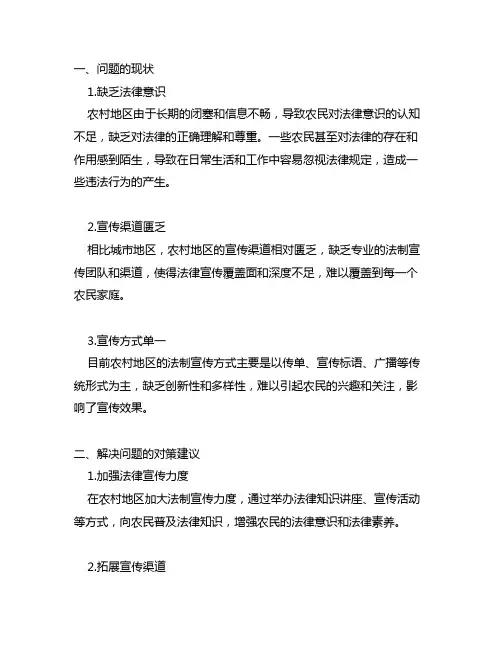 一、问题的现状

1.缺乏法律意识

农村地区由于长期的闭塞和信息不畅，导致农民对法律意识的认知不足，缺乏对法律的正确理解和尊重。一些农民甚至对法律的存在和作用感到陌生，导致在日常生活和工作中容易忽视法律规定，造成一些违法行为的产生。

2.宣传渠道匮乏

相比城市地区，农村地区的宣传渠道相对匮乏，缺乏专业的法制宣传团队和渠道，使得法律宣传覆盖面和深度不足，难以覆盖到每一个农民家庭。

3.宣传方式单一

目前农村地区的法制宣传方式主要是以传单、宣传标语、广播等传统形式为主，缺乏创新性和多样性，难以引起农民的兴趣和关注，影响了宣传效果。

二、解决问题的对策建议

1.加强法律宣传力度

在农村地区加大法制宣传力度，通过举办法律知识讲座、宣传活动等方式，向农民普及法律知识，增强农民的法律意识和法律素养。

2.拓展宣传渠道